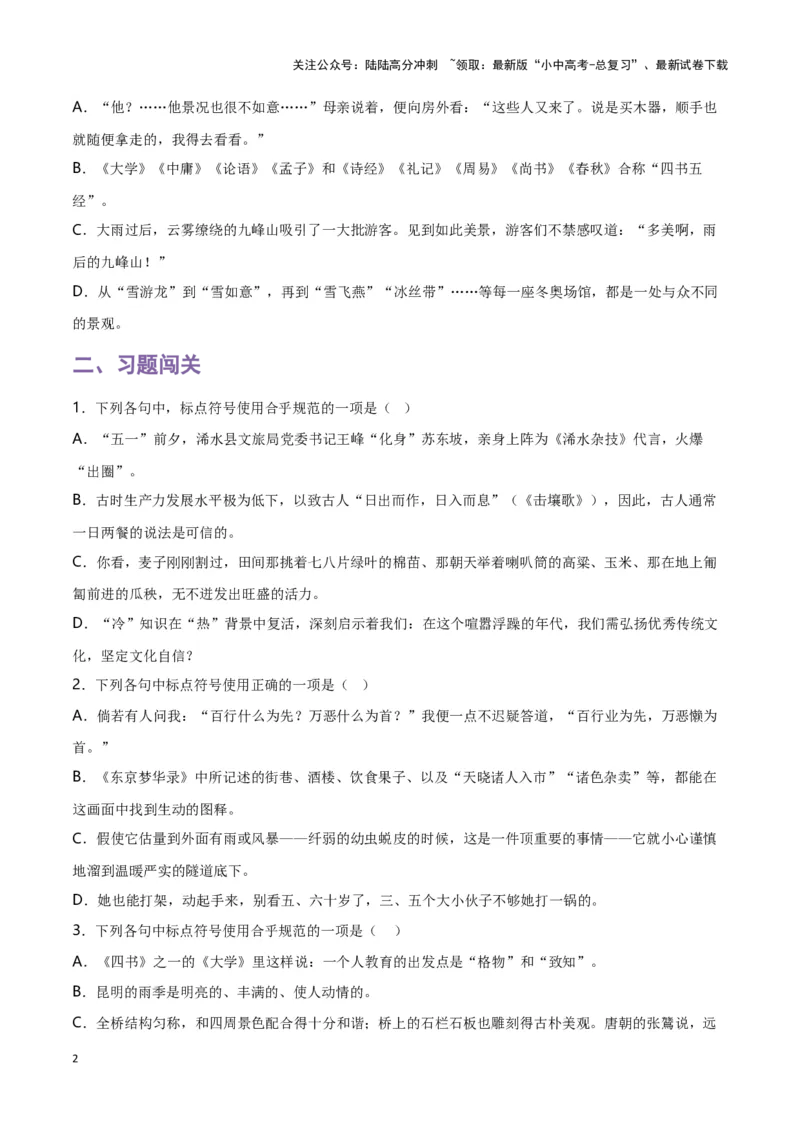 关注公众号：陆陆高分冲刺 ~领取：最新版“小中高考-总复习”、最新试卷下载

A．“他？……他景况也很不如意……”母亲说着，便向房外看：“这些人又来了。说是买木器，顺手也就随便拿走的，我得去看看。”

B．《大学》《中庸》《论语》《孟子》和《诗经》《礼记》《周易》《尚书》《春秋》合称“四书五经”。

C．大雨过后，云雾缭绕的九峰山吸引了一大批游客。见到如此美景，游客们不禁感叹道：“多美啊，雨后的九峰山！”

D．从“雪游龙”到“雪如意”，再到“雪飞燕”“冰丝带”……等每一座冬奥场馆，都是一处与众不同的景观。

二、习题闯关

1．下列各句中，标点符号使用合乎规范的一项是（ ）

A．“五一”前夕，浠水县文旅局党委书记王峰“化身”苏东坡，亲身上阵为《浠水杂技》代言，火爆“出圈”。

B．古时生产力发展水平极为低下，以致古人“日出而作，日入而息”（《击壤歌》），因此，古人通常一日两餐的说法是可信的。

C．你看，麦子刚刚割过，田间那挑着七八片绿叶的棉苗、那朝天举着喇叭筒的高粱、玉米、那在地上匍匐前进的瓜秧，无不迸发出旺盛的活力。

D．“冷”知识在“热”背景中复活，深刻启示着我们：在这个喧嚣浮躁的年代，我们需弘扬优秀传统文化，坚定文化自信？

2．下列各句中标点符号使用正确的一项是（ ）

A．倘若有人问我：“百行什么为先？万恶什么为首？”我便一点不迟疑答道，“百行业为先，万恶懒为首。”

B．《东京梦华录》中所记述的街巷、酒楼、饮食果子、以及“天晓诸人入市”“诸色杂卖”等，都能在这画面中找到生动的图释。

C．假使它估量到外面有雨或风暴——纤弱的幼虫蜕皮的时候，这是一件顶重要的事情——它就小心谨慎地溜到温暖严实的隧道底下。

D．她也能打架，动起手来，别看五、六十岁了，三、五个大小伙子不够她打一锅的。

3．下列各句中标点符号使用合乎规范的一项是（ ）

A．《四书》之一的《大学》里这样说：一个人教育的出发点是“格物”和“致知”。

B．昆明的雨季是明亮的、丰满的、使人动情的。

C．全桥结构匀称，和四周景色配合得十分和谐；桥上的石栏石板也雕刻得古朴美观。唐朝的张鷟说，远

2